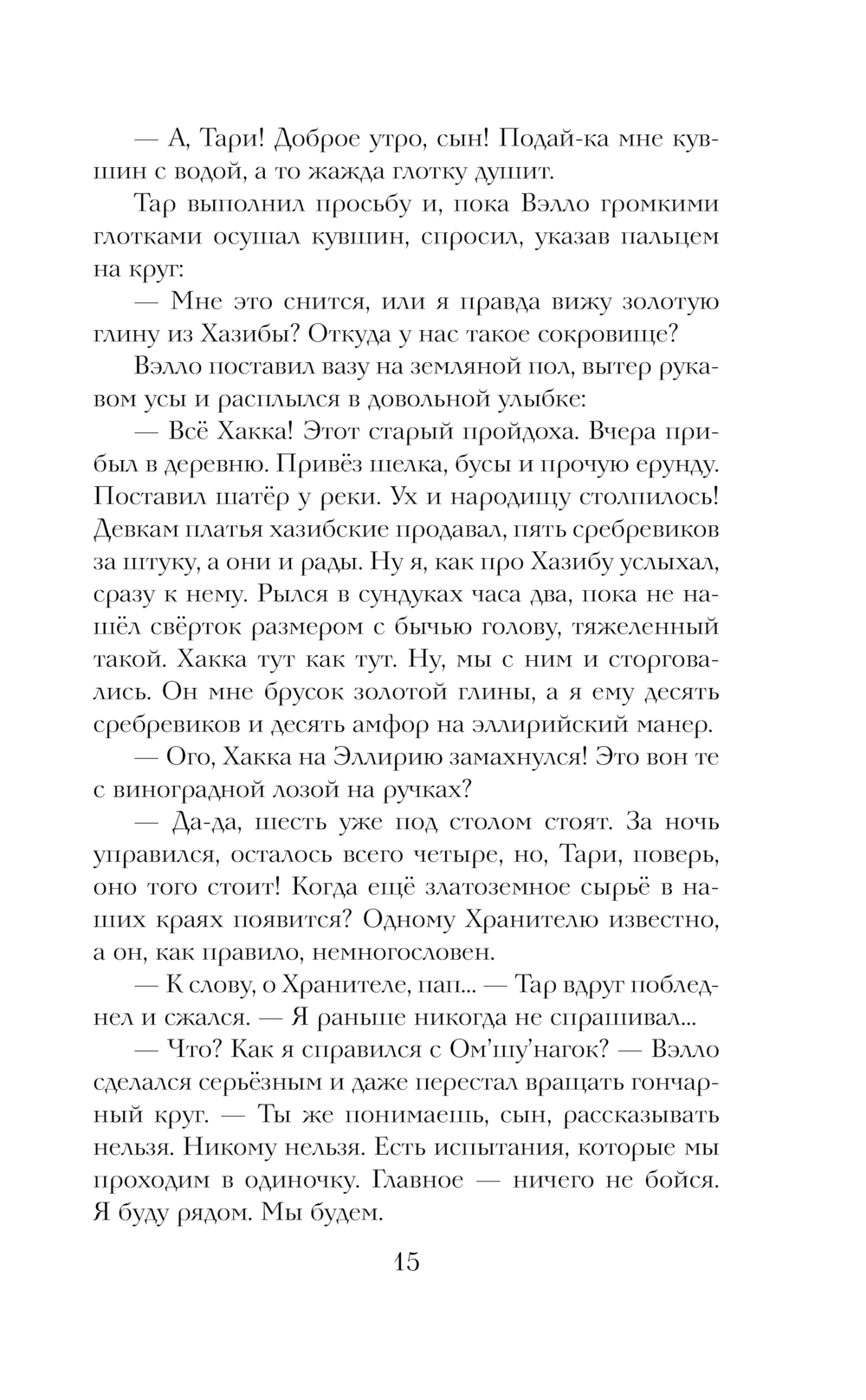 — А, Тари! Доброе утро, сын! Подай-ка мне кувшин с водой, а то жажда глотку душит.

Тар выполнил просьбу и, пока Вэлло громкими глотками осушал кувшин, спросил, указав пальцем на круг:

— Мне это снится, или я правда вижу золотую глину из Хазибы? Откуда у нас такое сокровище?

Вэлло поставил вазу на земляной пол, вытер рукавом усы и расплылся в довольной улыбке:

— Всё Хакка! Этот старый пройдоха. Вчера прибыл в деревню. Привёз шелка, бусы и прочую ерунду. Поставил шатёр у реки. Ух и народищу столпилось! Девкам платья хазибские продавал, пять сребревиков за штуку, а они и рады. Ну я, как про Хазибу услыхал, сразу к нему. Рылся в сундуках часа два, пока не нашёл свёрток размером с бычью голову, тяжеленный такой. Хакка тут как тут. Ну, мы с ним и сторговались. Он мне брусок золотой глины, а я ему десять сребревиков и десять амфор на эллирийский манер.

— Ого, Хакка на Эллирию замахнулся! Это вон те с виноградной лозой на ручках?

— Да-да, шесть уже под столом стоят. За ночь управился, осталось всего четыре, но, Тари, поверь, оно того стоит! Когда ещё златоземное сырьё в наших краях появится? Одному Хранителю известно, а он, как правило, немногословен.

— К слову, о Хранителе, пап... — Тар вдруг побледнел и сжался. — Я раньше никогда не спрашивал...

— Что? Как я справился с Ом'шу'нагок? — Вэлло сделался серьёзным и даже перестал вращать гончарный круг. — Ты же понимаешь, сын, рассказывать нельзя. Никому нельзя. Есть испытания, которые мы проходим в одиночку. Главное — ничего не бойся. Я буду рядом. Мы будем.

15